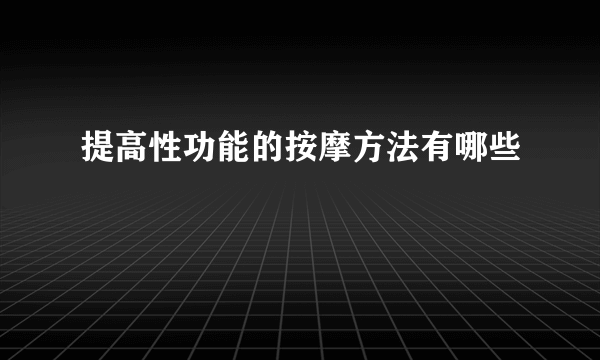 提高性功能的按摩方法有哪些